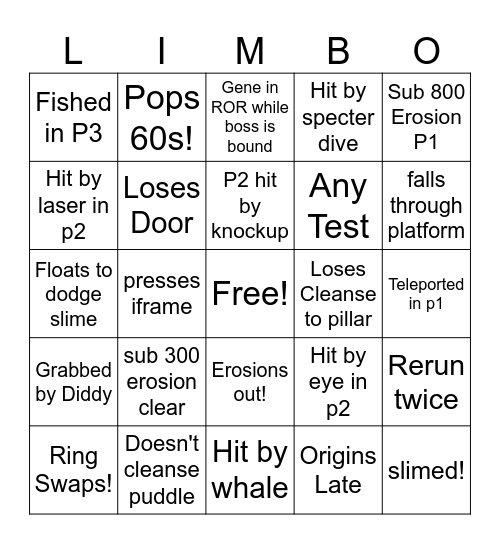 | L | I | M | B | O |
|---|---|---|---|---|
| Fished in P3 | Pops 60s! | Gene in ROR while boss is bound | Hit by specter dive | Sub 800 Erosion P1 |
| Hit by laser in p2 | Loses Door | P2 hit by knockup | Any Test | falls through platform |
| Floats to dodge slime | presses iframe | Free! | Loses Cleanse to pillar | Teleported in p1 |
| Grabbed by Diddy | sub 300 erosion clear | Erosions out! | Hit by eye in p2 | Rerun twice |
| Ring Swaps! | Doesn't cleanse puddle | Hit by whale | Origins Late | slimed! |